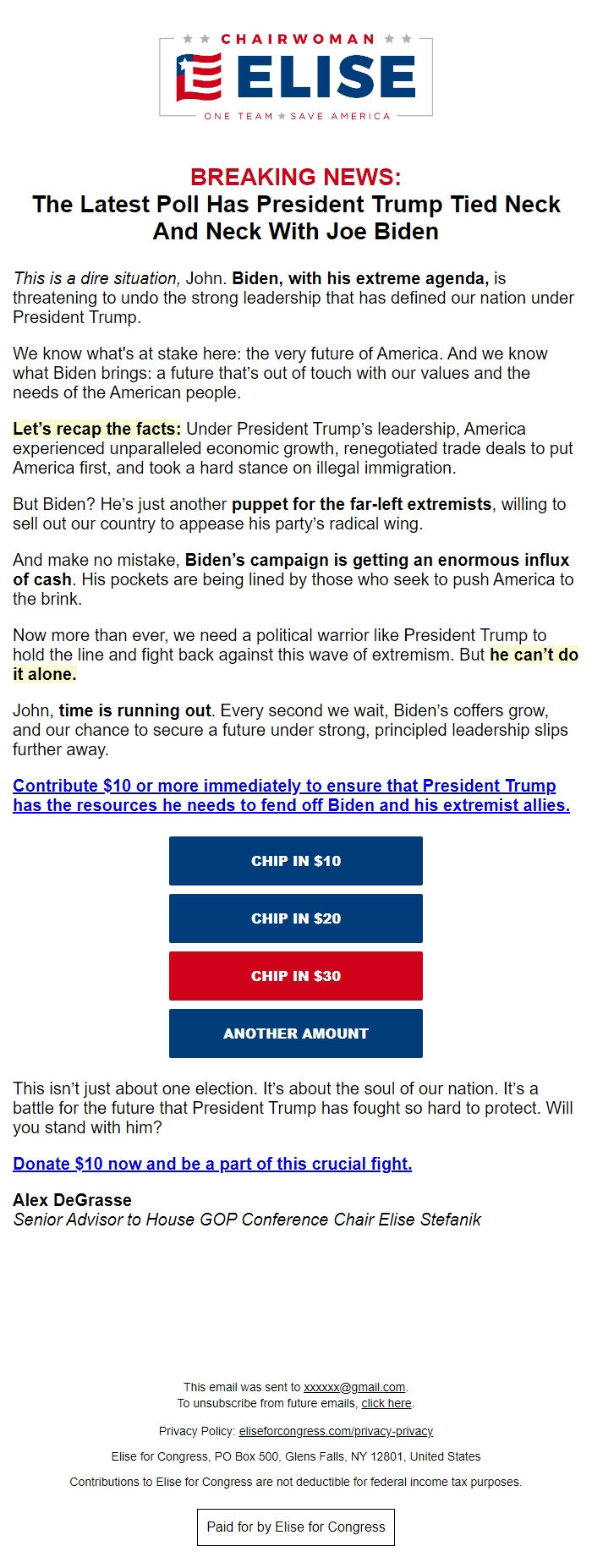 CHAIRWOMAN
ELISE
ONE TEAM SAVE AMERICA

BREAKING NEWS:
The Latest Poll Has President Trump Tied Neck And Neck With Joe Biden

This is a dire situation, John. Biden, with his extreme agenda, is threatening to undo the strong leadership that has defined our nation under President Trump.

We know what's at stake here: the very future of America. And we know what Biden brings: a future that's out of touch with our values and the needs of the American people.

Let's recap the facts: Under President Trump's leadership, America experienced unparalleled economic growth, renegotiated trade deals to put America first, and took a hard stance on illegal immigration.

But Biden? He's just another puppet for the far-left extremists, willing to sell out our country to appease his party's radical wing.

And make no mistake, Biden's campaign is getting an enormous influx of cash. His pockets are being lined by those who seek to push America to the brink.

Now more than ever, we need a political warrior like President Trump to hold the line and fight back against this wave of extremism. But he can't do it alone.

John, time is running out. Every second we wait, Biden's coffers grow, and our chance to secure a future under strong, principled leadership slips further away.

Contribute $10 or more immediately to ensure that President Trump has the resources he needs to fend off Biden and his extremist allies.

CHIP IN $10

CHIP IN $20

CHIP IN $30

ANOTHER AMOUNT

This isn't just about one election. It's about the soul of our nation. It's a battle for the future that President Trump has fought so hard to protect. Will you stand with him?

Donate $10 now and be a part of this crucial fight.

Alex DeGrasse
Senior Advisor to House GOP Conference Chair Elise Stefanik

This email was sent to xxxxxx@gmail.com.
To unsubscribe from future emails, click here.

Privacy Policy: eliseforcongress.com/privacy-privacy

Elise for Congress, PO Box 500, Glens Falls, NY 12801, United States

Contributions to Elise for Congress are not deductible for federal income tax purposes.

Paid for by Elise for Congress